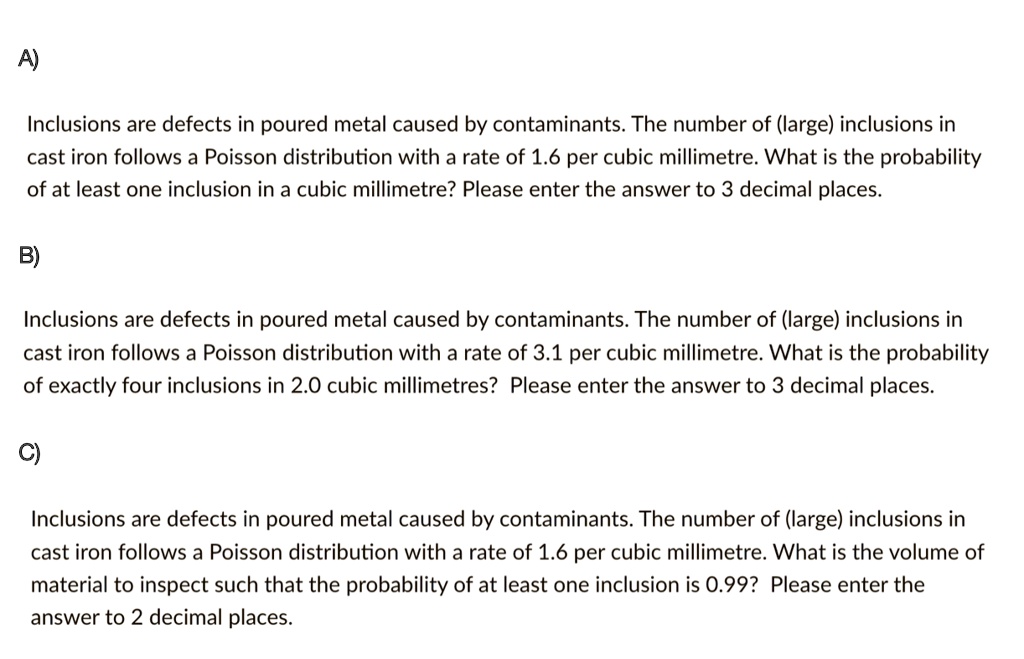 A)

Inclusions are defects in poured metal caused by contaminants. The number of (large) inclusions in cast iron follows a Poisson distribution with a rate of 1.6 per cubic millimetre. What is the probability of at least one inclusion in a cubic millimetre? Please enter the answer to 3 decimal places.

B)

Inclusions are defects in poured metal caused by contaminants. The number of (large) inclusions in cast iron follows a Poisson distribution with a rate of 3.1 per cubic millimetre. What is the probability of exactly four inclusions in 2.0 cubic millimetres? Please enter the answer to 3 decimal places.

C)

Inclusions are defects in poured metal caused by contaminants. The number of (large) inclusions in cast iron follows a Poisson distribution with a rate of 1.6 per cubic millimetre. What is the volume of material to inspect such that the probability of at least one inclusion is 0.99? Please enter the answer to 2 decimal places.